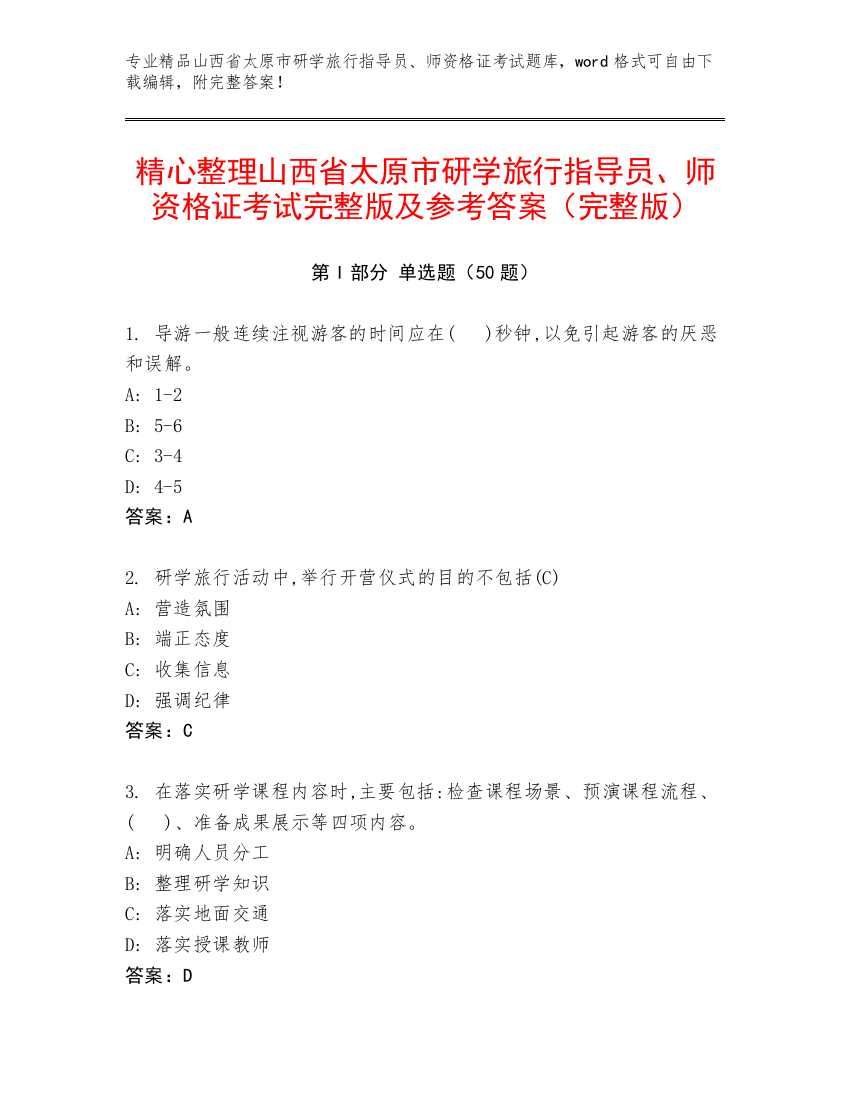 专业精品山西省太原市研学旅行指导员、师资格证考试题库，word 格式可自由下载编辑，附完整答案！

精心整理山西省太原市研学旅行指导员、师资格证考试完整版及参考答案（完整版）

第 I 部分 单选题（50 题）

1. 导游一般连续注视游客的时间应在(　)秒钟,以免引起游客的厌恶和误解。
A: 1-2
B: 5-6
C: 3-4
D: 4-5
答案：A

2. 研学旅行活动中,举行开营仪式的目的不包括(C)
A: 营造氛围
B: 端正态度
C: 收集信息
D: 强调纪律
答案：C

3. 在落实研学课程内容时,主要包括:检查课程场景、预演课程流程、(　)、准备成果展示等四项内容。
A: 明确人员分工
B: 整理研学知识
C: 落实地面交通
D: 落实授课教师
答案：D